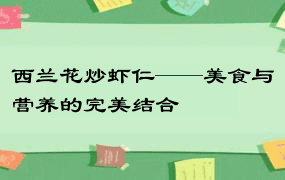 西兰花炒虾仁——美食与营养的完美结合